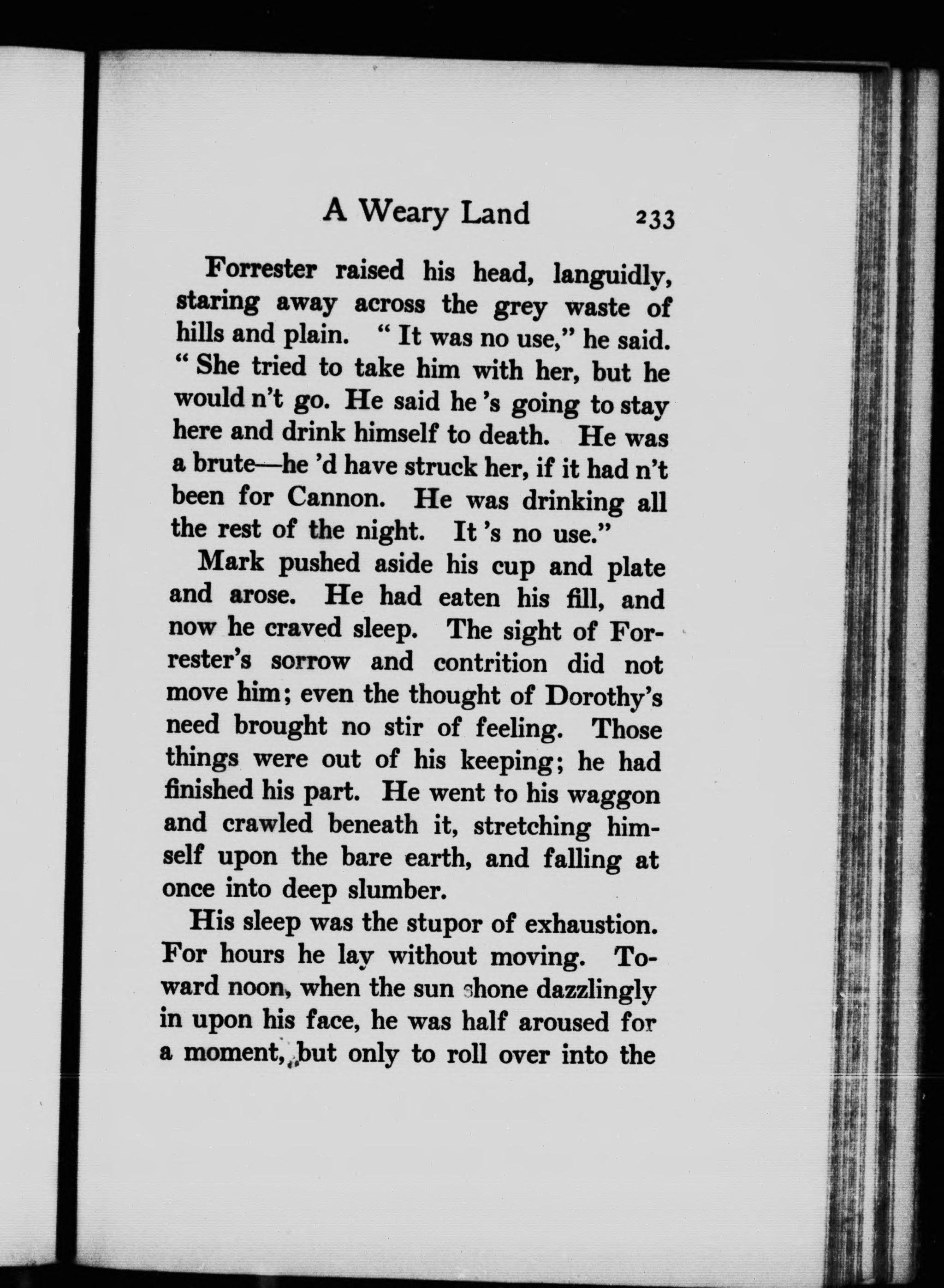 A Weary Land 233

Forrester raised his head, languidly, staring away across the grey waste of hills and plain. "It was no use," he said. "She tried to take him with her, but he would n't go. He said he 's going to stay here and drink himself to death. He was a brute—he 'd have struck her, if it had n't been for Cannon. He was drinking all the rest of the night. It 's no use."

Mark pushed aside his cup and plate and arose. He had eaten his fill, and now he craved sleep. The sight of Forrester's sorrow and contrition did not move him; even the thought of Dorothy's need brought no stir of feeling. Those things were out of his keeping; he had finished his part. He went to his waggon and crawled beneath it, stretching himself upon the bare earth, and falling at once into deep slumber.

His sleep was the stupor of exhaustion. For hours he lay without moving. Toward noon, when the sun shone dazzlingly in upon his face, he was half aroused for a moment, but only to roll over into the